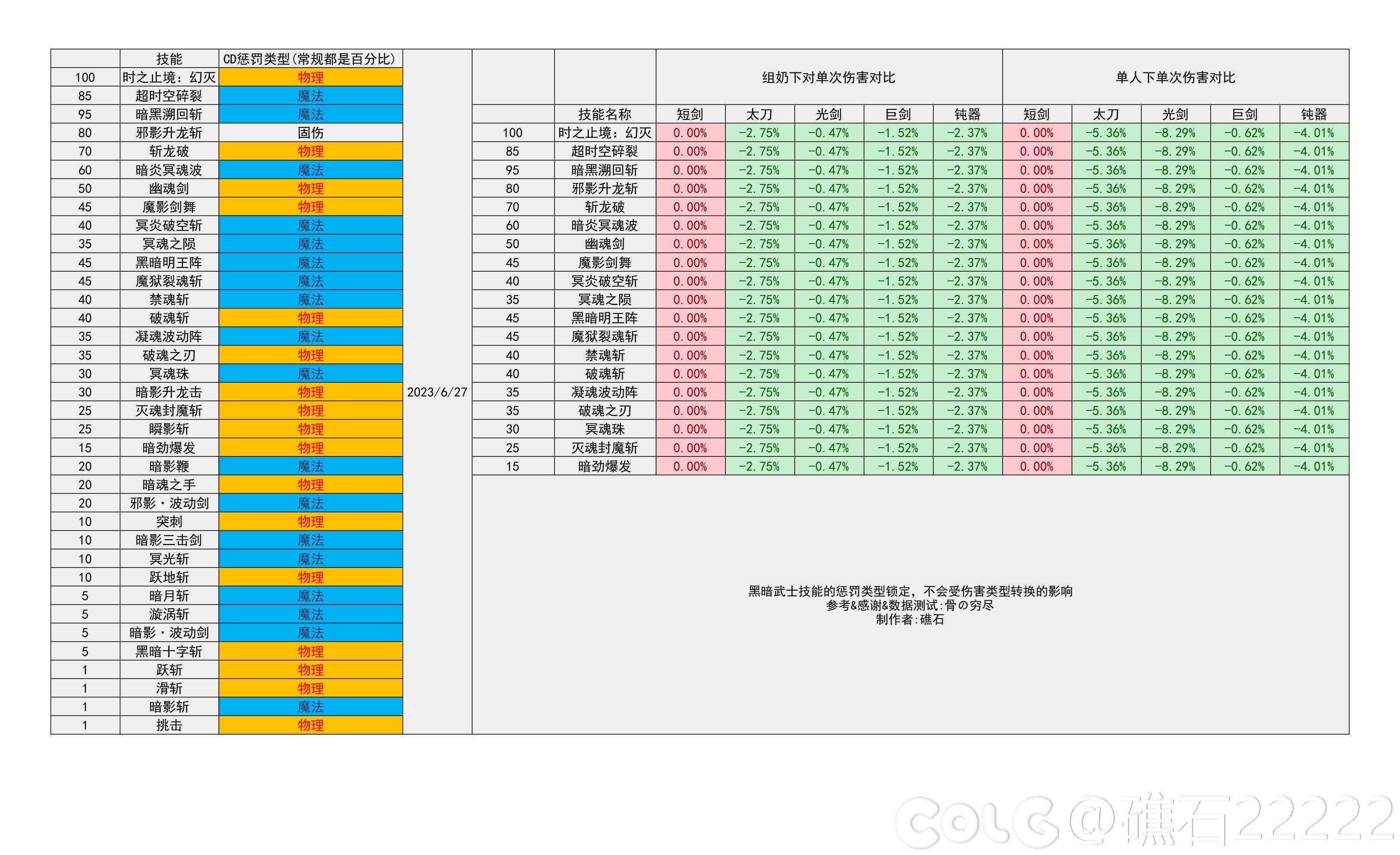 | | 技能 | CD惩罚类型(常规都是百分比) |
|---|---|---|
| 100 | 时之止境：幻灭 | 物理 |
| 85 | 超时空碎裂 | 魔法 |
| 95 | 暗黑溯回斩 | 魔法 |
| 80 | 邪影升龙斩 | 固伤 |
| 70 | 斩龙破 | 物理 |
| 60 | 暗炎冥魂波 | 魔法 |
| 50 | 幽魂剑 | 物理 |
| 45 | 魔影剑舞 | 物理 |
| 40 | 冥炎破空斩 | 魔法 |
| 35 | 冥魂之陨 | 魔法 |
| 45 | 黑暗明王阵 | 魔法 |
| 45 | 魔狱裂魂斩 | 魔法 |
| 40 | 禁魂斩 | 魔法 |
| 40 | 破魂斩 | 物理 |
| 35 | 凝魂波动阵 | 魔法 |
| 35 | 破魂之刃 | 物理 |
| 30 | 冥魂珠 | 魔法 |
| 30 | 暗影升龙击 | 物理 |
| 25 | 灭魂封魔斩 | 物理 |
| 25 | 瞬影斩 | 物理 |
| 15 | 暗劲爆发 | 物理 |
| 20 | 暗影鞭 | 魔法 |
| 20 | 暗魂之手 | 物理 |
| 20 | 邪影·波动剑 | 魔法 |
| 10 | 突刺 | 物理 |
| 10 | 暗影三击剑 | 魔法 |
| 10 | 冥光斩 | 魔法 |
| 10 | 跃地斩 | 物理 |
| 5 | 暗月斩 | 魔法 |
| 5 | 漩涡斩 | 魔法 |
| 5 | 暗影·波动剑 | 魔法 |
| 5 | 黑暗十字斩 | 物理 |
| 1 | 跃斩 | 物理 |
| 1 | 滑斩 | 物理 |
| 1 | 暗影斩 | 魔法 |
| 1 | 挑击 | 物理 |

2023/6/27

| | | 组奶下对单次伤害对比 | | | | | 单人下单次伤害对比 | | | | |
|---|---|---|---|---|---|---|---|---|---|---|---|
| | 技能名称 | 短剑 | 太刀 | 光剑 | 巨剑 | 钝器 | 短剑 | 太刀 | 光剑 | 巨剑 | 钝器 |
| 100 | 时之止境：幻灭 | 0.00% | -2.75% | -0.47% | -1.52% | -2.37% | 0.00% | -5.36% | -8.29% | -0.62% | -4.01% |
| 85 | 超时空碎裂 | 0.00% | -2.75% | -0.47% | -1.52% | -2.37% | 0.00% | -5.36% | -8.29% | -0.62% | -4.01% |
| 95 | 暗黑溯回斩 | 0.00% | -2.75% | -0.47% | -1.52% | -2.37% | 0.00% | -5.36% | -8.29% | -0.62% | -4.01% |
| 80 | 邪影升龙斩 | 0.00% | -2.75% | -0.47% | -1.52% | -2.37% | 0.00% | -5.36% | -8.29% | -0.62% | -4.01% |
| 70 | 斩龙破 | 0.00% | -2.75% | -0.47% | -1.52% | -2.37% | 0.00% | -5.36% | -8.29% | -0.62% | -4.01% |
| 60 | 暗炎冥魂波 | 0.00% | -2.75% | -0.47% | -1.52% | -2.37% | 0.00% | -5.36% | -8.29% | -0.62% | -4.01% |
| 50 | 幽魂剑 | 0.00% | -2.75% | -0.47% | -1.52% | -2.37% | 0.00% | -5.36% | -8.29% | -0.62% | -4.01% |
| 45 | 魔影剑舞 | 0.00% | -2.75% | -0.47% | -1.52% | -2.37% | 0.00% | -5.36% | -8.29% | -0.62% | -4.01% |
| 40 | 冥炎破空斩 | 0.00% | -2.75% | -0.47% | -1.52% | -2.37% | 0.00% | -5.36% | -8.29% | -0.62% | -4.01% |
| 35 | 冥魂之陨 | 0.00% | -2.75% | -0.47% | -1.52% | -2.37% | 0.00% | -5.36% | -8.29% | -0.62% | -4.01% |
| 45 | 黑暗明王阵 | 0.00% | -2.75% | -0.47% | -1.52% | -2.37% | 0.00% | -5.36% | -8.29% | -0.62% | -4.01% |
| 45 | 魔狱裂魂斩 | 0.00% | -2.75% | -0.47% | -1.52% | -2.37% | 0.00% | -5.36% | -8.29% | -0.62% | -4.01% |
| 40 | 禁魂斩 | 0.00% | -2.75% | -0.47% | -1.52% | -2.37% | 0.00% | -5.36% | -8.29% | -0.62% | -4.01% |
| 40 | 破魂斩 | 0.00% | -2.75% | -0.47% | -1.52% | -2.37% | 0.00% | -5.36% | -8.29% | -0.62% | -4.01% |
| 35 | 凝魂波动阵 | 0.00% | -2.75% | -0.47% | -1.52% | -2.37% | 0.00% | -5.36% | -8.29% | -0.62% | -4.01% |
| 35 | 破魂之刃 | 0.00% | -2.75% | -0.47% | -1.52% | -2.37% | 0.00% | -5.36% | -8.29% | -0.62% | -4.01% |
| 30 | 冥魂珠 | 0.00% | -2.75% | -0.47% | -1.52% | -2.37% | 0.00% | -5.36% | -8.29% | -0.62% | -4.01% |
| 25 | 灭魂封魔斩 | 0.00% | -2.75% | -0.47% | -1.52% | -2.37% | 0.00% | -5.36% | -8.29% | -0.62% | -4.01% |
| 15 | 暗劲爆发 | 0.00% | -2.75% | -0.47% | -1.52% | -2.37% | 0.00% | -5.36% | -8.29% | -0.62% | -4.01% |

黑暗武士技能的惩罚类型锁定，不会受伤害类型转换的影响
参考&感谢&数据测试:骨の穷尽
制作者:礁石

COLG @礁石22222